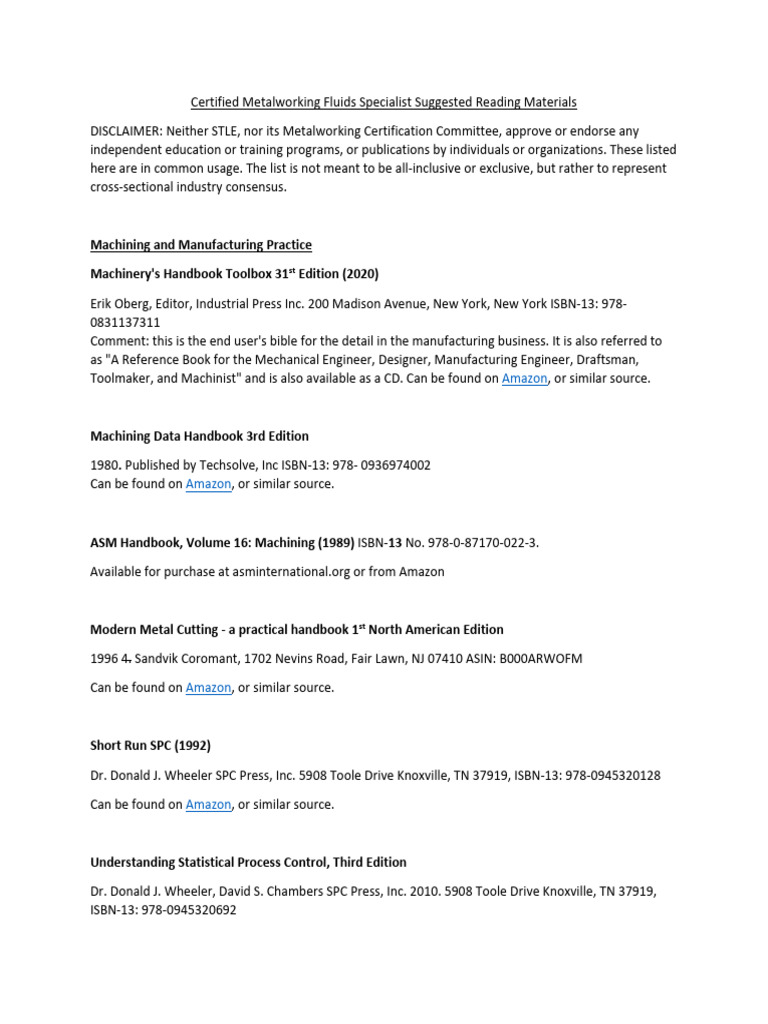 Certified Metalworking Fluids Specialist Suggested Reading Materials

DISCLAIMER: Neither STLE, nor its Metalworking Certification Committee, approve or endorse any independent education or training programs, or publications by individuals or organizations. These listed here are in common usage. The list is not meant to be all-inclusive or exclusive, but rather to represent cross-sectional industry consensus.

Machining and Manufacturing Practice

Machinery's Handbook Toolbox 31$^{st}$ Edition (2020)

Erik Oberg, Editor, Industrial Press Inc. 200 Madison Avenue, New York, New York ISBN-13: 978-0831137311
Comment: this is the end user's bible for the detail in the manufacturing business. It is also referred to as "A Reference Book for the Mechanical Engineer, Designer, Manufacturing Engineer, Draftsman, Toolmaker, and Machinist" and is also available as a CD. Can be found on Amazon, or similar source.

Machining Data Handbook 3rd Edition

1980. Published by Techsolve, Inc ISBN-13: 978- 0936974002
Can be found on Amazon, or similar source.

ASM Handbook, Volume 16: Machining (1989) ISBN-13 No. 978-0-87170-022-3.

Available for purchase at asminternational.org or from Amazon

Modern Metal Cutting - a practical handbook 1$^{st}$ North American Edition

1996 4. Sandvik Coromant, 1702 Nevins Road, Fair Lawn, NJ 07410 ASIN: B000ARWOFM

Can be found on Amazon, or similar source.

Short Run SPC (1992)

Dr. Donald J. Wheeler SPC Press, Inc. 5908 Toole Drive Knoxville, TN 37919, ISBN-13: 978-0945320128

Can be found on Amazon, or similar source.

Understanding Statistical Process Control, Third Edition

Dr. Donald J. Wheeler, David S. Chambers SPC Press, Inc. 2010. 5908 Toole Drive Knoxville, TN 37919, ISBN-13: 978-0945320692